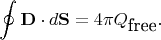 $\oint \mathbf{D} \cdot d\mathbf{S} = 4\pi Q_{\text{free}}.$